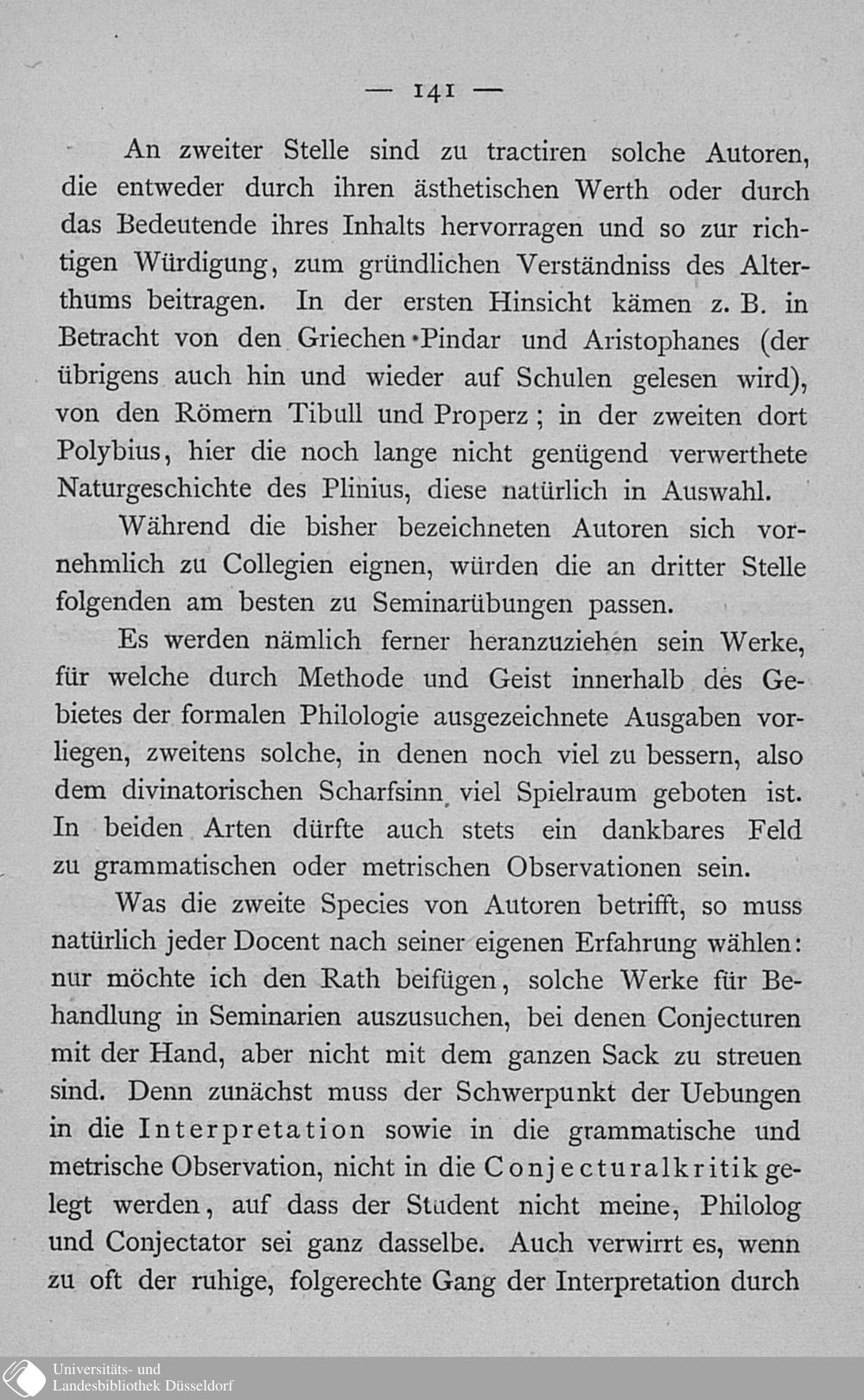 — 141 —

An zweiter Stelle sind zu tractiren solche Autoren, die entweder durch ihren ästhetischen Werth oder durch das Bedeutende ihres Inhalts hervorragen und so zur richtigen Würdigung, zum gründlichen Verständniss des Alterthums beitragen. In der ersten Hinsicht kämen z. B. in Betracht von den Griechen Pindar und Aristophanes (der übrigens auch hin und wieder auf Schulen gelesen wird), von den Römern Tibull und Properz; in der zweiten dort Polybius, hier die noch lange nicht genügend verwerthete Naturgeschichte des Plinius, diese natürlich in Auswahl.

Während die bisher bezeichneten Autoren sich vornehmlich zu Collegien eignen, würden die an dritter Stelle folgenden am besten zu Seminarübungen passen.

Es werden nämlich ferner heranzuziehen sein Werke, für welche durch Methode und Geist innerhalb des Gebietes der formalen Philologie ausgezeichnete Ausgaben vorliegen, zweitens solche, in denen noch viel zu bessern, also dem divinatorischen Scharfsinn viel Spielraum geboten ist. In beiden Arten dürfte auch stets ein dankbares Feld zu grammatischen oder metrischen Observationen sein.

Was die zweite Species von Autoren betrifft, so muss natürlich jeder Docent nach seiner eigenen Erfahrung wählen: nur möchte ich den Rath beifügen, solche Werke für Behandlung in Seminarien auszusuchen, bei denen Conjecturen mit der Hand, aber nicht mit dem ganzen Sack zu streuen sind. Denn zunächst muss der Schwerpunkt der Uebungen in die Interpretation sowie in die grammatische und metrische Observation, nicht in die Conjecturalkritik gelegt werden, auf dass der Student nicht meine, Philolog und Conjectator sei ganz dasselbe. Auch verwirrt es, wenn zu oft der ruhige, folgerechte Gang der Interpretation durch

Universitäts- und Landesbibliothek Düsseldorf